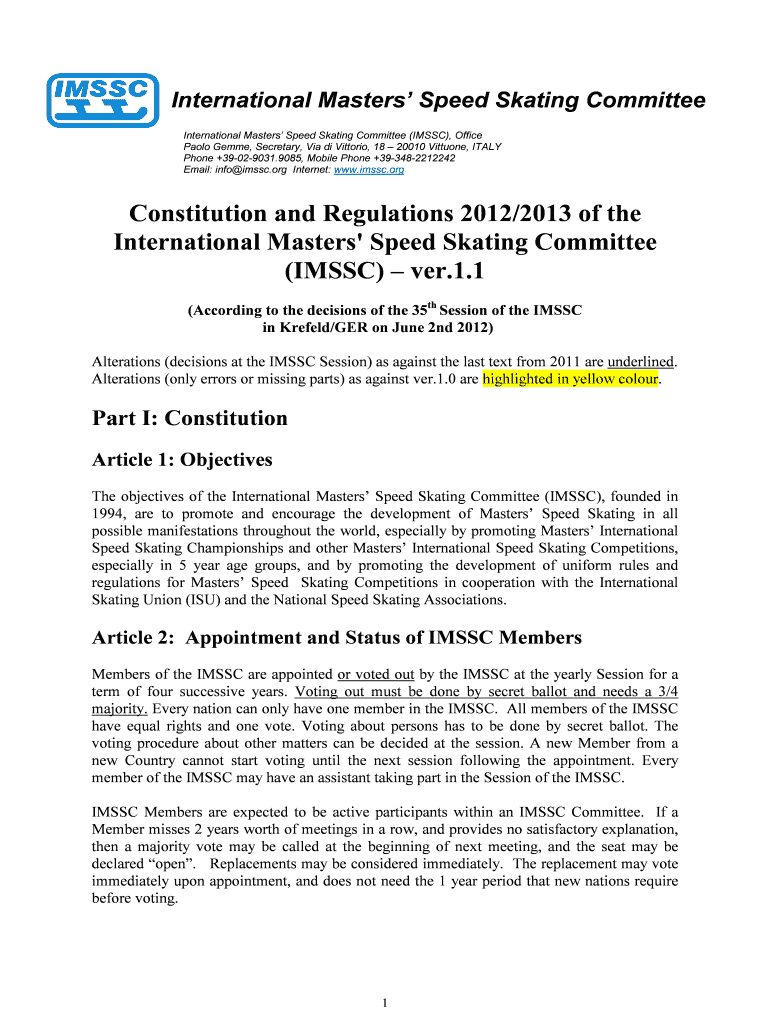 IMSSC

International Masters' Speed Skating Committee

International Masters' Speed Skating Committee (IMSSC), Office
Paolo Gemme, Secretary, Via di Vittorio, 18 – 20010 Vittuone, ITALY
Phone +39-02-9031.9085, Mobile Phone +39-348-2212242
Email: info@imssc.org Internet: www.imssc.org

Constitution and Regulations 2012/2013 of the International Masters' Speed Skating Committee (IMSSC) – ver.1.1

(According to the decisions of the 35$^{th}$ Session of the IMSSC in Krefeld/GER on June 2nd 2012)

Alterations (decisions at the IMSSC Session) as against the last text from 2011 are underlined. Alterations (only errors or missing parts) as against ver.1.0 are highlighted in yellow colour.

Part I: Constitution

Article 1: Objectives

The objectives of the International Masters' Speed Skating Committee (IMSSC), founded in 1994, are to promote and encourage the development of Masters' Speed Skating in all possible manifestations throughout the world, especially by promoting Masters' International Speed Skating Championships and other Masters' International Speed Skating Competitions, especially in 5 year age groups, and by promoting the development of uniform rules and regulations for Masters' Speed Skating Competitions in cooperation with the International Skating Union (ISU) and the National Speed Skating Associations.

Article 2: Appointment and Status of IMSSC Members

Members of the IMSSC are appointed or voted out by the IMSSC at the yearly Session for a term of four successive years. Voting out must be done by secret ballot and needs a 3/4 majority. Every nation can only have one member in the IMSSC. All members of the IMSSC have equal rights and one vote. Voting about persons has to be done by secret ballot. The voting procedure about other matters can be decided at the session. A new Member from a new Country cannot start voting until the next session following the appointment. Every member of the IMSSC may have an assistant taking part in the Session of the IMSSC.

IMSSC Members are expected to be active participants within an IMSSC Committee. If a Member misses 2 years worth of meetings in a row, and provides no satisfactory explanation, then a majority vote may be called at the beginning of next meeting, and the seat may be declared "open". Replacements may be considered immediately. The replacement may vote immediately upon appointment, and does not need the 1 year period that new nations require before voting.

1